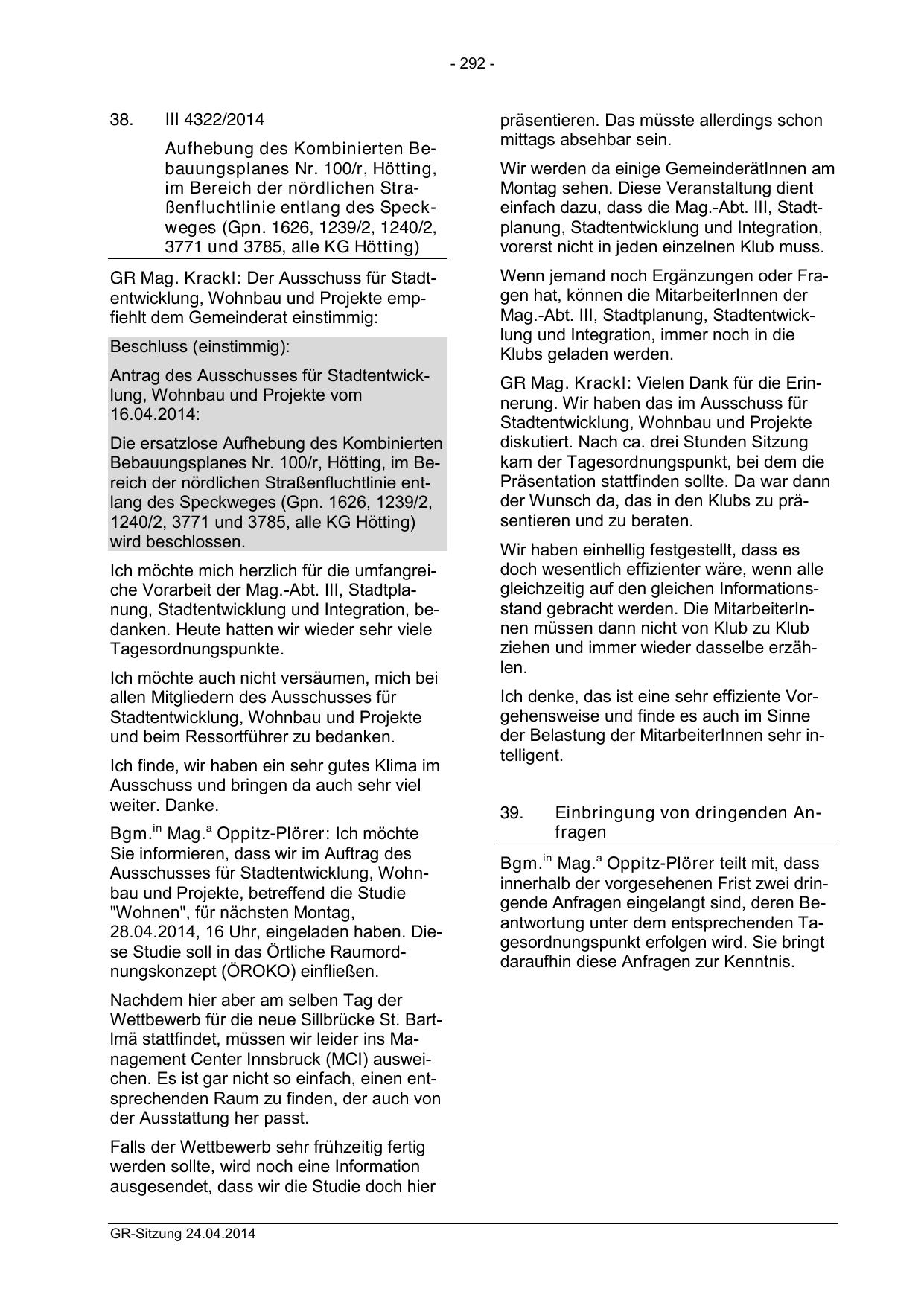 - 292 -

38. III 4322/2014

Aufhebung des Kombinierten Bebauungsplanes Nr. 100/r, Hötting, im Bereich der nördlichen Straßenfluchtlinie entlang des Speckweges (Gpn. 1626, 1239/2, 1240/2, 3771 und 3785, alle KG Hötting)

GR Mag. Krackl: Der Ausschuss für Stadtentwicklung, Wohnbau und Projekte empfiehlt dem Gemeinderat einstimmig:

Beschluss (einstimmig):

Antrag des Ausschusses für Stadtentwicklung, Wohnbau und Projekte vom 16.04.2014:

Die ersatzlose Aufhebung des Kombinierten Bebauungsplanes Nr. 100/r, Hötting, im Bereich der nördlichen Straßenfluchtlinie entlang des Speckweges (Gpn. 1626, 1239/2, 1240/2, 3771 und 3785, alle KG Hötting) wird beschlossen.

Ich möchte mich herzlich für die umfangreiche Vorarbeit der Mag.-Abt. III, Stadtplanung, Stadtentwicklung und Integration, bedanken. Heute hatten wir wieder sehr viele Tagesordnungspunkte.

Ich möchte auch nicht versäumen, mich bei allen Mitgliedern des Ausschusses für Stadtentwicklung, Wohnbau und Projekte und beim Ressortführer zu bedanken.

Ich finde, wir haben ein sehr gutes Klima im Ausschuss und bringen da auch sehr viel weiter. Danke.

Bgm.$^{in}$ Mag.$^{a}$ Oppitz-Plörer: Ich möchte Sie informieren, dass wir im Auftrag des Ausschusses für Stadtentwicklung, Wohnbau und Projekte, betreffend die Studie "Wohnen", für nächsten Montag, 28.04.2014, 16 Uhr, eingeladen haben. Diese Studie soll in das Örtliche Raumordnungskonzept (ÖROKO) einfließen.

Nachdem hier aber am selben Tag der Wettbewerb für die neue Sillbrücke St. Bartlmä stattfindet, müssen wir leider ins Management Center Innsbruck (MCI) ausweichen. Es ist gar nicht so einfach, einen entsprechenden Raum zu finden, der auch von der Ausstattung her passt.

Falls der Wettbewerb sehr frühzeitig fertig werden sollte, wird noch eine Information ausgesendet, dass wir die Studie doch hier präsentieren. Das müsste allerdings schon mittags absehbar sein.

Wir werden da einige GemeinderätInnen am Montag sehen. Diese Veranstaltung dient einfach dazu, dass die Mag.-Abt. III, Stadtplanung, Stadtentwicklung und Integration, vorerst nicht in jeden einzelnen Klub muss.

Wenn jemand noch Ergänzungen oder Fragen hat, können die MitarbeiterInnen der Mag.-Abt. III, Stadtplanung, Stadtentwicklung und Integration, immer noch in die Klubs geladen werden.

GR Mag. Krackl: Vielen Dank für die Erinnerung. Wir haben das im Ausschuss für Stadtentwicklung, Wohnbau und Projekte diskutiert. Nach ca. drei Stunden Sitzung kam der Tagesordnungspunkt, bei dem die Präsentation stattfinden sollte. Da war dann der Wunsch da, das in den Klubs zu präsentieren und zu beraten.

Wir haben einhellig festgestellt, dass es doch wesentlich effizienter wäre, wenn alle gleichzeitig auf den gleichen Informationsstand gebracht werden. Die MitarbeiterInnen müssen dann nicht von Klub zu Klub ziehen und immer wieder dasselbe erzählen.

Ich denke, das ist eine sehr effiziente Vorgehensweise und finde es auch im Sinne der Belastung der MitarbeiterInnen sehr intelligent.

39. Einbringung von dringenden Anfragen

Bgm.$^{in}$ Mag.$^{a}$ Oppitz-Plörer teilt mit, dass innerhalb der vorgesehenen Frist zwei dringende Anfragen eingelangt sind, deren Beantwortung unter dem entsprechenden Tagesordnungspunkt erfolgen wird. Sie bringt daraufhin diese Anfragen zur Kenntnis.

GR-Sitzung 24.04.2014